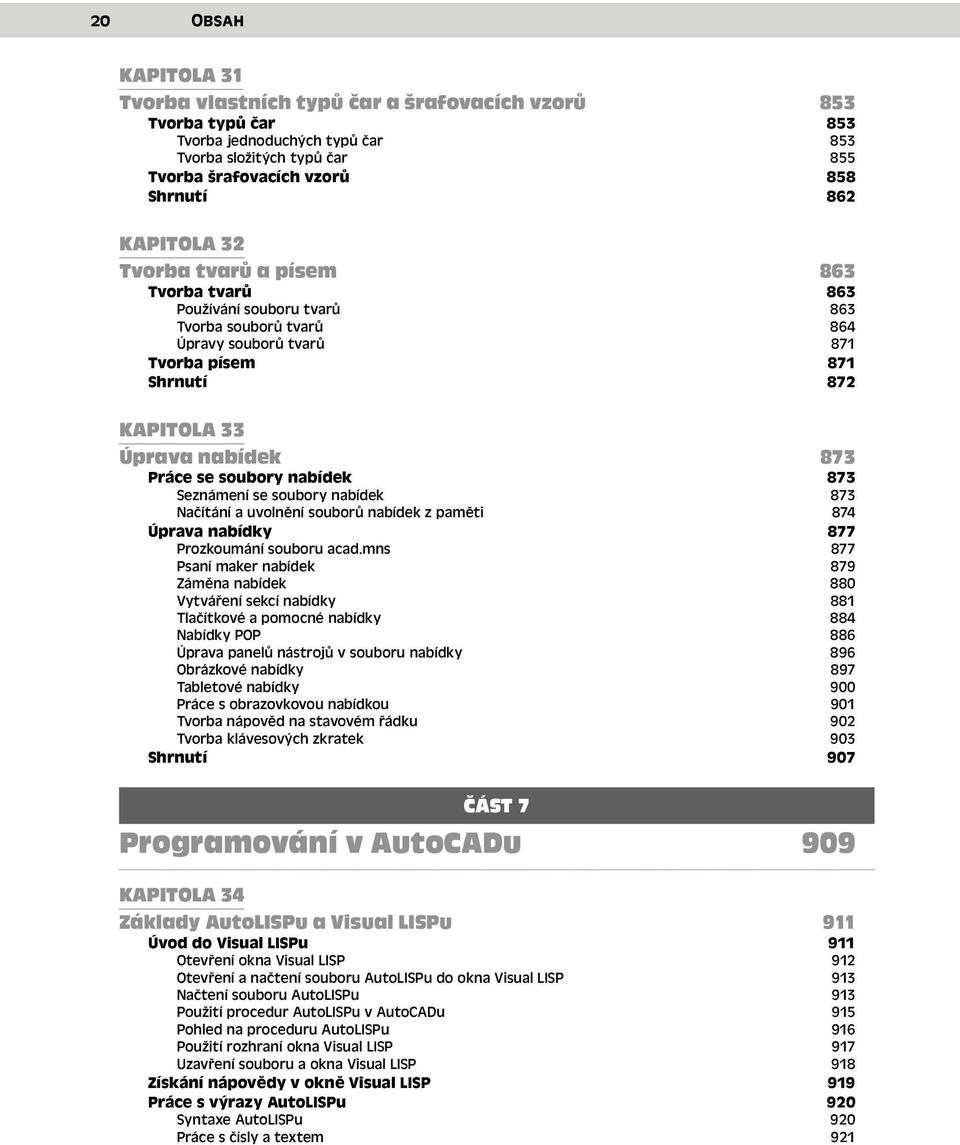 20 OBSAH

KAPITOLA 31
Tvorba vlastních typů čar a šrafovacích vzorů 853
Tvorba typů čar 853
Tvorba jednoduchých typů čar 853
Tvorba složitých typů čar 855
Tvorba šrafovacích vzorů 858
Shrnutí 862

KAPITOLA 32
Tvorba tvarů a písem 863
Tvorba tvarů 863
Používání souboru tvarů 863
Tvorba souborů tvarů 864
Úpravy souborů tvarů 871
Tvorba písem 871
Shrnutí 872

KAPITOLA 33
Úprava nabídek 873
Práce se soubory nabídek 873
Seznámení se soubory nabídek 873
Načítání a uvolnění souborů nabídek z paměti 874
Úprava nabídky 877
Prozkoumání souboru acad.mns 877
Psaní maker nabídek 879
Záměna nabídek 880
Vytváření sekcí nabídky 881
Tlačítkové a pomocné nabídky 884
Nabídky POP 886
Úprava panelů nástrojů v souboru nabídky 896
Obrázkové nabídky 897
Tabletové nabídky 900
Práce s obrazovkovou nabídkou 901
Tvorba nápověd na stavovém řádku 902
Tvorba klávesových zkratek 903
Shrnutí 907

ČÁST 7
Programování v AutoCADu 909

KAPITOLA 34
Základy AutoLISPu a Visual LISPu 911
Úvod do Visual LISPu 911
Otevření okna Visual LISP 912
Otevření a načtení souboru AutoLISPu do okna Visual LISP 913
Načtení souboru AutoLISPu 913
Použití procedur AutoLISPu v AutoCADu 915
Pohled na proceduru AutoLISPu 916
Použití rozhraní okna Visual LISP 917
Uzavření souboru a okna Visual LISP 918
Získání nápovědy v okně Visual LISP 919
Práce s výrazy AutoLISPu 920
Syntaxe AutoLISPu 920
Práce s čísly a textem 921